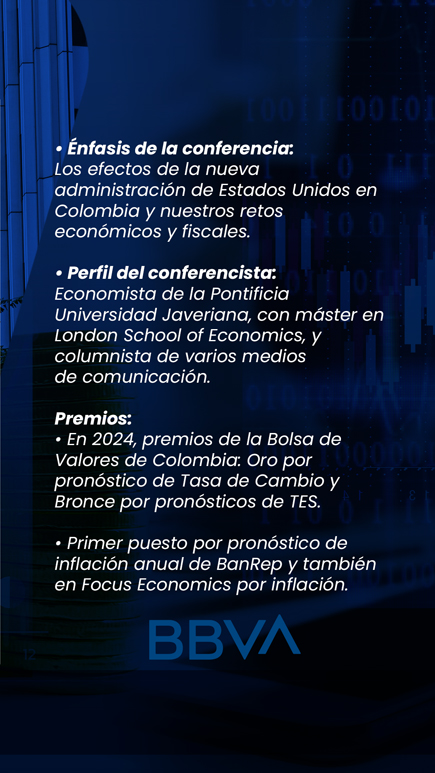 • Énfasis de la conferencia:
Los efectos de la nueva administración de Estados Unidos en Colombia y nuestros retos económicos y fiscales.

• Perfil del conferencista:
Economista de la Pontificia Universidad Javeriana, con máster en London School of Economics, y columnista de varios medios de comunicación.

Premios:
• En 2024, premios de la Bolsa de Valores de Colombia: Oro por pronóstico de Tasa de Cambio y Bronce por pronósticos de TES.

• Primer puesto por pronóstico de inflación anual de BanRep y también en Focus Economics por inflación.

BBVA